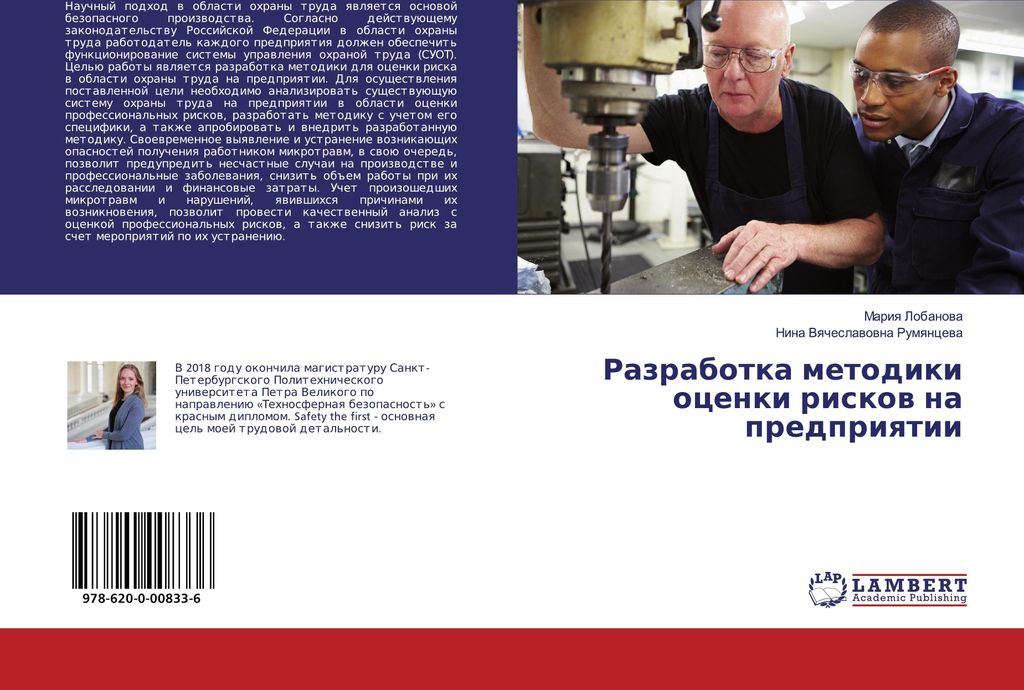 Научный подход в области охраны труда является основой безопасного производства. Согласно действующему законодательству Российской Федерации в области охраны труда работодатель каждого предприятия должен обеспечить функционирование системы управления охраной труда (СУОТ). Целью работы является разработка методики для оценки риска в области охраны труда на предприятии. Для осуществления поставленной цели необходимо анализировать существующую систему охраны труда на предприятии в области оценки профессиональных рисков, разработать методику с учетом его специфики, а также апробировать и внедрить разработанную методику. Своевременное выявление и устранение возникающих опасностей получения работником микротравм, в свою очередь, позволит предупредить несчастные случаи на производстве и профессиональные заболевания, снизить объем работы при их расследовании и финансовые затраты. Учет произошедших микротравм и нарушений, явившихся причинами их возникновения, позволит провести качественный анализ с оценкой профессиональных рисков, а также снизить риск за счет мероприятий по их устранению.

Мария Лобанова
Нина Вячеславовна Румянцева

Разработка методики оценки рисков на предприятии

В 2018 году окончила магистратуру Санкт-Петербургского Политехнического университета Петра Великого по направлению «Техносферная безопасность» с красным дипломом. Safety the first - основная цель моей трудовой детальности.

978-620-0-00833-6

LAP LAMBERT Academic Publishing